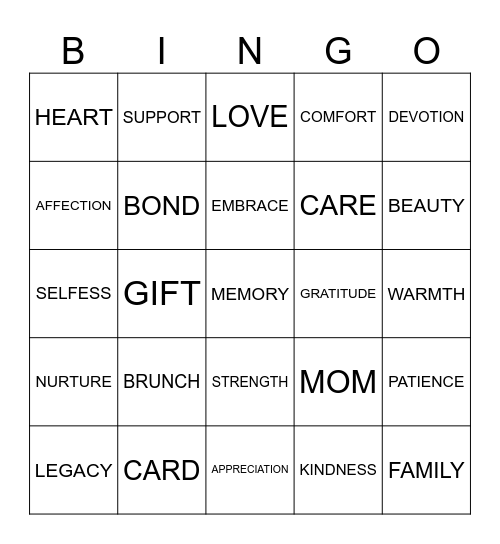 | B | I | N | G | O |
|---|---|---|---|---|
| HEART | SUPPORT | LOVE | COMFORT | DEVOTION |
| AFFECTION | BOND | EMBRACE | CARE | BEAUTY |
| SELFESS | GIFT | MEMORY | GRATITUDE | WARMTH |
| NURTURE | BRUNCH | STRENGTH | MOM | PATIENCE |
| LEGACY | CARD | APPRECIATION | KINDNESS | FAMILY |